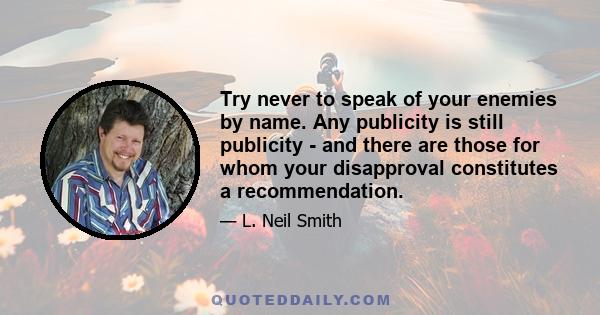 Try never to speak of your enemies by name. Any publicity is still publicity - and there are those for whom your disapproval constitutes a recommendation.

— L. Neil Smith

QUOTEDDAILY.COM